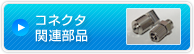 コネクタ
関連部品